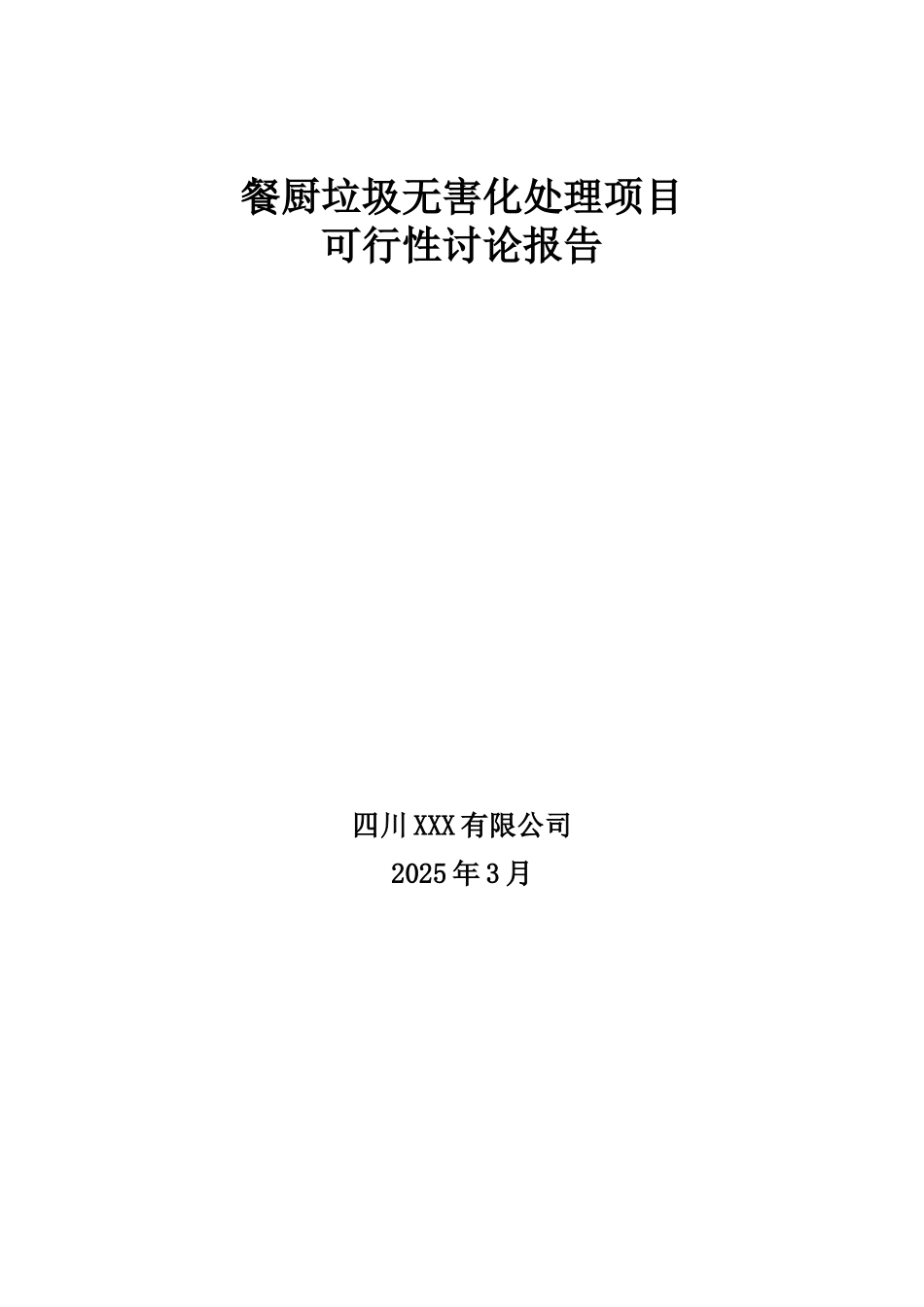 餐厨垃圾无害化处理项目
可行性讨论报告

四川XXX有限公司
2025年3月